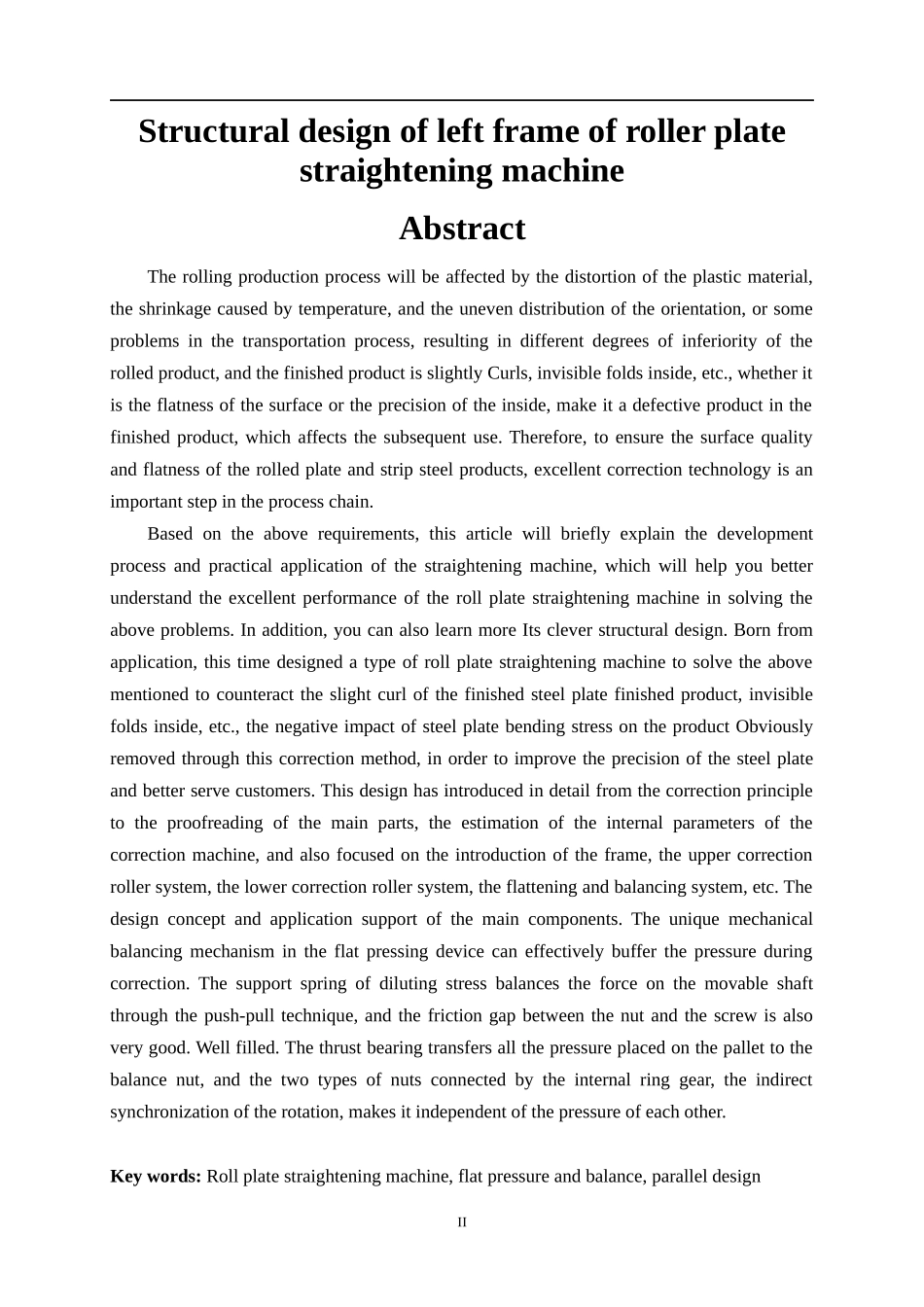 Structural design of left frame of roller plate straightening machine

Abstract

The rolling production process will be affected by the distortion of the plastic material, the shrinkage caused by temperature, and the uneven distribution of the orientation, or some problems in the transportation process, resulting in different degrees of inferiority of the rolled product, and the finished product is slightly Curls, invisible folds inside, etc., whether it is the flatness of the surface or the precision of the inside, make it a defective product in the finished product, which affects the subsequent use. Therefore, to ensure the surface quality and flatness of the rolled plate and strip steel products, excellent correction technology is an important step in the process chain.

Based on the above requirements, this article will briefly explain the development process and practical application of the straightening machine, which will help you better understand the excellent performance of the roll plate straightening machine in solving the above problems. In addition, you can also learn more Its clever structural design. Born from application, this time designed a type of roll plate straightening machine to solve the above mentioned to counteract the slight curl of the finished steel plate finished product, invisible folds inside, etc., the negative impact of steel plate bending stress on the product Obviously removed through this correction method, in order to improve the precision of the steel plate and better serve customers. This design has introduced in detail from the correction principle to the proofreading of the main parts, the estimation of the internal parameters of the correction machine, and also focused on the introduction of the frame, the upper correction roller system, the lower correction roller system, the flattening and balancing system, etc. The design concept and application support of the main components. The unique mechanical balancing mechanism in the flat pressing device can effectively buffer the pressure during correction. The support spring of diluting stress balances the force on the movable shaft through the push-pull technique, and the friction gap between the nut and the screw is also very good. Well filled. The thrust bearing transfers all the pressure placed on the pallet to the balance nut, and the two types of nuts connected by the internal ring gear, the indirect synchronization of the rotation, makes it independent of the pressure of each other.

Key words: Roll plate straightening machine, flat pressure and balance, parallel design

II